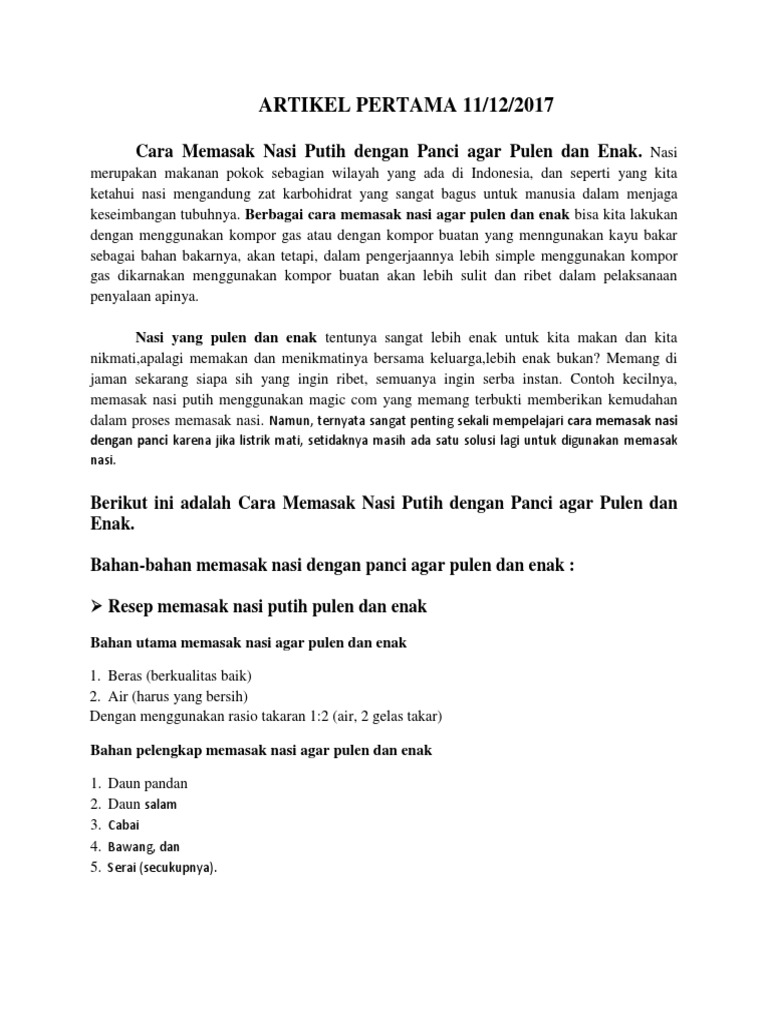 ARTIKEL PERTAMA 11/12/2017

Cara Memasak Nasi Putih dengan Panci agar Pulen dan Enak. Nasi merupakan makanan pokok sebagian wilayah yang ada di Indonesia, dan seperti yang kita ketahui nasi mengandung zat karbohidrat yang sangat bagus untuk manusia dalam menjaga keseimbangan tubuhnya. Berbagai cara memasak nasi agar pulen dan enak bisa kita lakukan dengan menggunakan kompor gas atau dengan kompor buatan yang menngunakan kayu bakar sebagai bahan bakarnya, akan tetapi, dalam pengerjaannya lebih simple menggunakan kompor gas dikarnakan menggunakan kompor buatan akan lebih sulit dan ribet dalam pelaksanaan penyalaan apinya.

Nasi yang pulen dan enak tentunya sangat lebih enak untuk kita makan dan kita nikmati,apalagi memakan dan menikmatinya bersama keluarga,lebih enak bukan? Memang di jaman sekarang siapa sih yang ingin ribet, semuanya ingin serba instan. Contoh kecilnya, memasak nasi putih menggunakan magic com yang memang terbukti memberikan kemudahan dalam proses memasak nasi. Namun, ternyata sangat penting sekali mempelajari cara memasak nasi dengan panci karena jika listrik mati, setidaknya masih ada satu solusi lagi untuk digunakan memasak nasi.

Berikut ini adalah Cara Memasak Nasi Putih dengan Panci agar Pulen dan Enak.

Bahan-bahan memasak nasi dengan panci agar pulen dan enak :

➢ Resep memasak nasi putih pulen dan enak

Bahan utama memasak nasi agar pulen dan enak

1. Beras (berkualitas baik)
2. Air (harus yang bersih)
Dengan menggunakan rasio takaran 1:2 (air, 2 gelas takar)

Bahan pelengkap memasak nasi agar pulen dan enak

1. Daun pandan
2. Daun salam
3. Cabai
4. Bawang, dan
5. Serai (secukupnya).